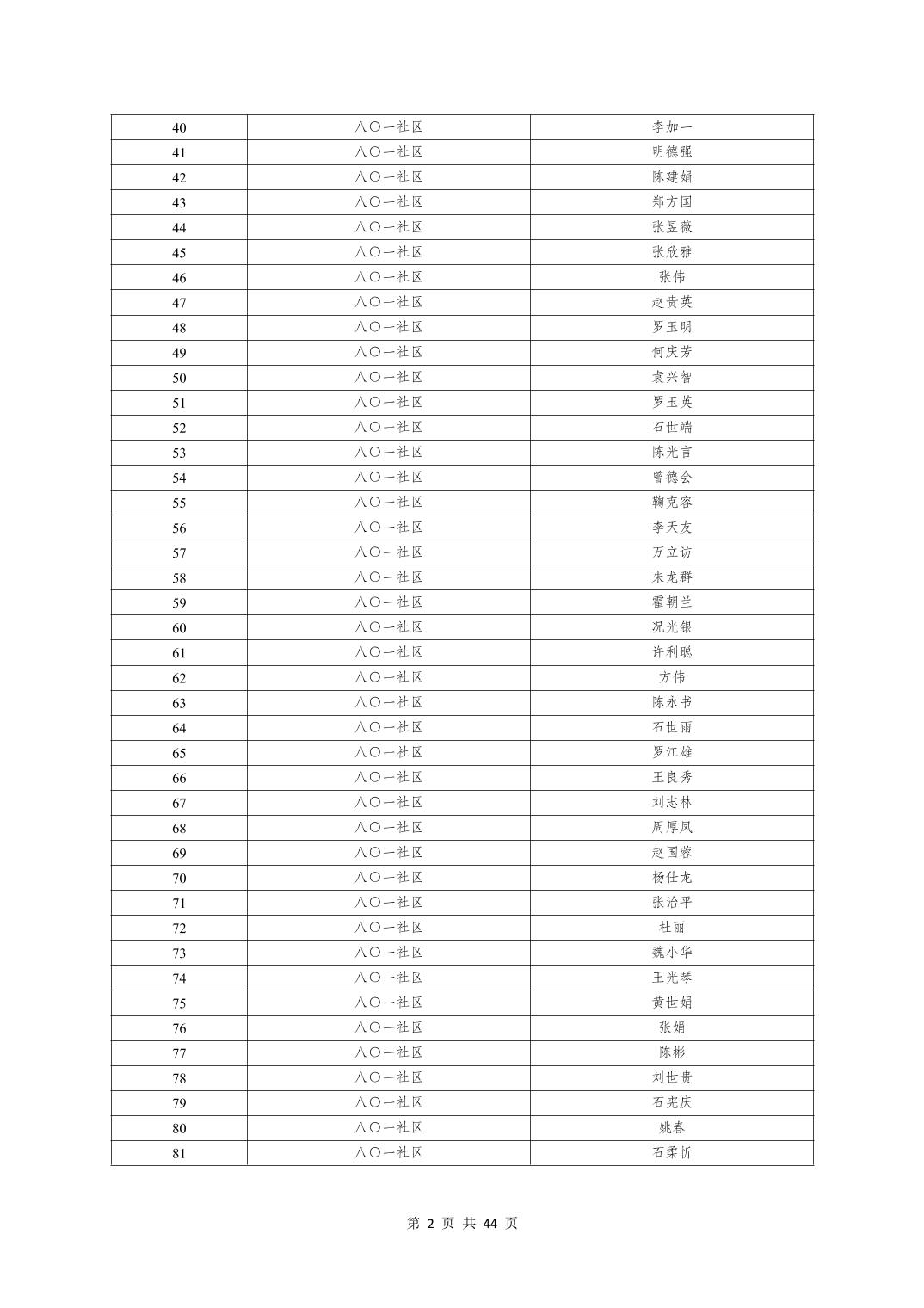 | 40 | 八〇一社区 | 李加一 |
|---|---|---|
| 41 | 八〇一社区 | 明德强 |
| 42 | 八〇一社区 | 陈建娟 |
| 43 | 八〇一社区 | 郑方国 |
| 44 | 八〇一社区 | 张昱薇 |
| 45 | 八〇一社区 | 张欣雅 |
| 46 | 八〇一社区 | 张伟 |
| 47 | 八〇一社区 | 赵贵英 |
| 48 | 八〇一社区 | 罗玉明 |
| 49 | 八〇一社区 | 何庆芳 |
| 50 | 八〇一社区 | 袁兴智 |
| 51 | 八〇一社区 | 罗玉英 |
| 52 | 八〇一社区 | 石世端 |
| 53 | 八〇一社区 | 陈光言 |
| 54 | 八〇一社区 | 曾德会 |
| 55 | 八〇一社区 | 鞠克容 |
| 56 | 八〇一社区 | 李天友 |
| 57 | 八〇一社区 | 万立访 |
| 58 | 八〇一社区 | 朱龙群 |
| 59 | 八〇一社区 | 霍朝兰 |
| 60 | 八〇一社区 | 况光银 |
| 61 | 八〇一社区 | 许利聪 |
| 62 | 八〇一社区 | 方伟 |
| 63 | 八〇一社区 | 陈永书 |
| 64 | 八〇一社区 | 石世雨 |
| 65 | 八〇一社区 | 罗江雄 |
| 66 | 八〇一社区 | 王良秀 |
| 67 | 八〇一社区 | 刘志林 |
| 68 | 八〇一社区 | 周厚凤 |
| 69 | 八〇一社区 | 赵国蓉 |
| 70 | 八〇一社区 | 杨仕龙 |
| 71 | 八〇一社区 | 张治平 |
| 72 | 八〇一社区 | 杜丽 |
| 73 | 八〇一社区 | 魏小华 |
| 74 | 八〇一社区 | 王光琴 |
| 75 | 八〇一社区 | 黄世娟 |
| 76 | 八〇一社区 | 张娟 |
| 77 | 八〇一社区 | 陈彬 |
| 78 | 八〇一社区 | 刘世贵 |
| 79 | 八〇一社区 | 石宪庆 |
| 80 | 八〇一社区 | 姚春 |
| 81 | 八〇一社区 | 石柔忻 |

第 2 页 共 44 页